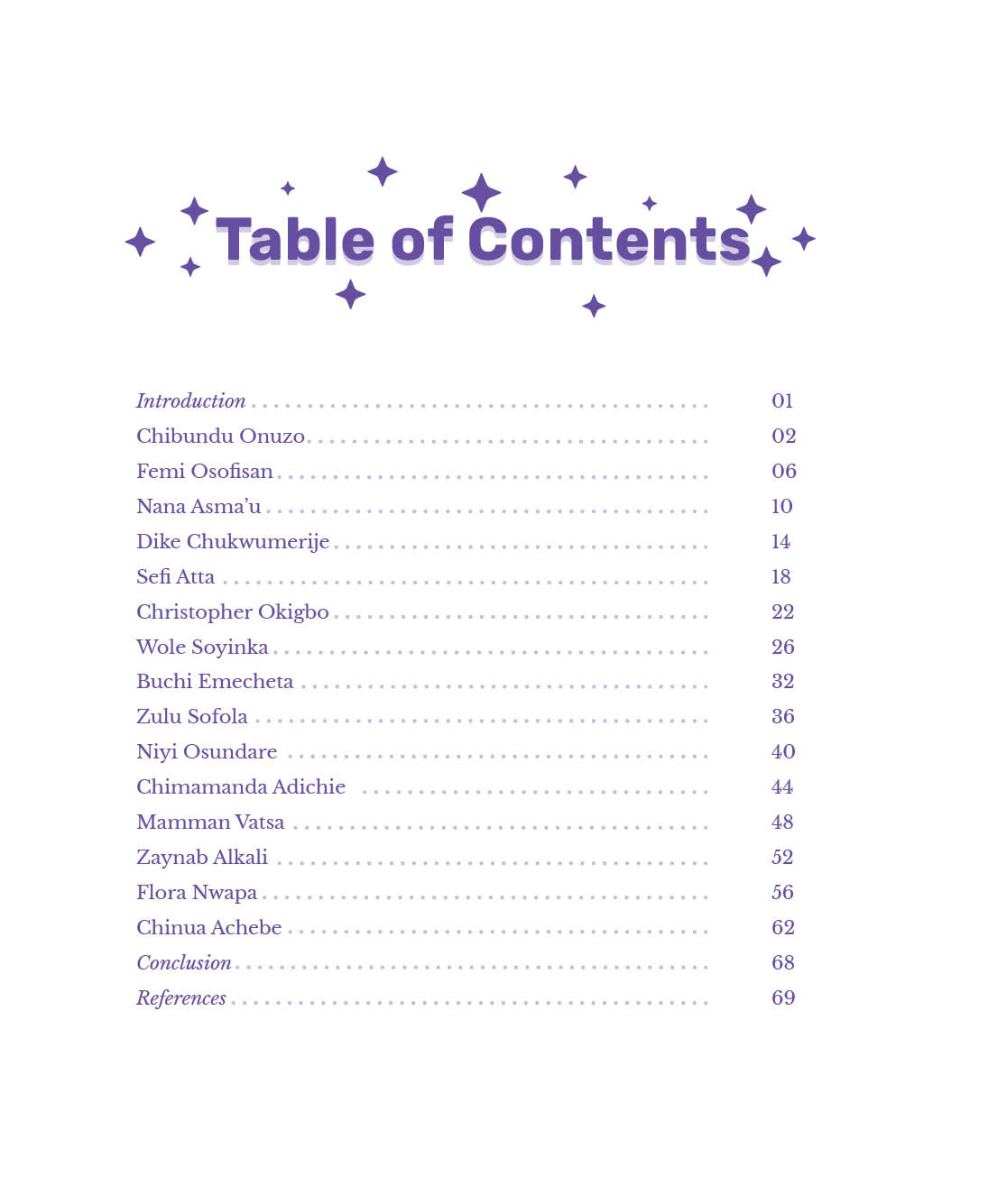 Table of Contents

Introduction 01
Chibundu Onuzo 02
Femi Osofisan 06
Nana Asma'u 10
Dike Chukwumerije 14
Sefi Atta 18
Christopher Okigbo 22
Wole Soyinka 26
Buchi Emecheta 32
Zulu Sofola 36
Niyi Osundare 40
Chimamanda Adichie 44
Mamman Vatsa 48
Zaynab Alkali 52
Flora Nwapa 56
Chinua Achebe 62
Conclusion 68
References 69